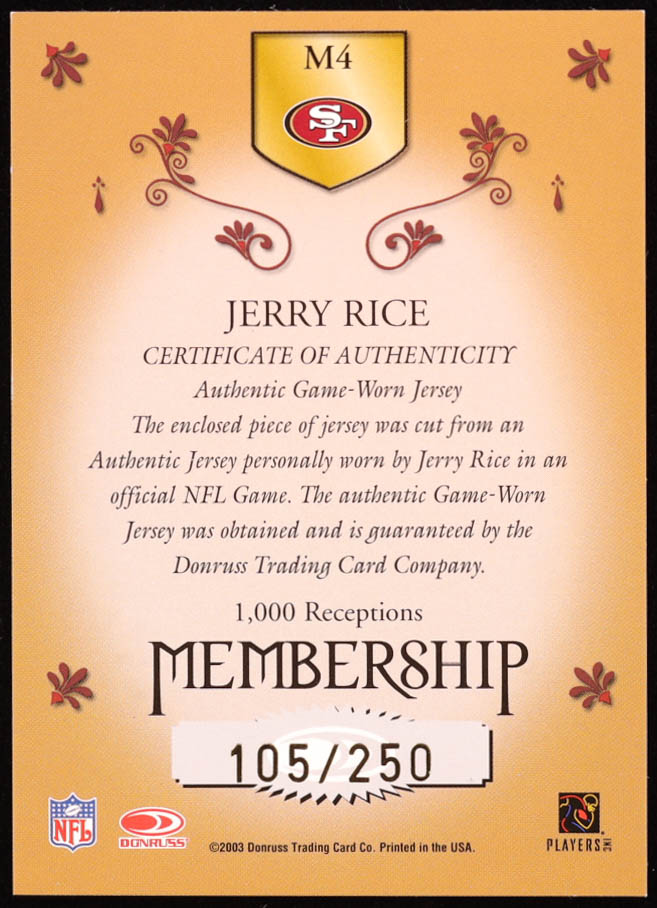 M4

SF

JERRY RICE

CERTIFICATE OF AUTHENTICITY

Authentic Game-Worn Jersey

The enclosed piece of jersey was cut from an Authentic Jersey personally worn by Jerry Rice in an official NFL Game. The authentic Game-Worn Jersey was obtained and is guaranteed by the Donruss Trading Card Company.

1,000 Receptions

MEMBERSHIP

105/250

NFL

DONRUSS

©2003 Donruss Trading Card Co. Printed in the USA.

PLAYERS INC